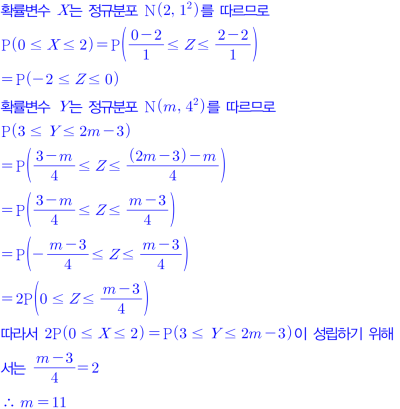 확률변수 $X$는 정규분포 $\mathrm{N}(2, 1^2)$를 따르므로

$\mathrm{P}(0 \le X \le 2) = \mathrm{P}\left(\frac{0-2}{1} \le Z \le \frac{2-2}{1}\right)$

$= \mathrm{P}(-2 \le Z \le 0)$

확률변수 $Y$는 정규분포 $\mathrm{N}(m, 4^2)$를 따르므로

$\mathrm{P}(3 \le Y \le 2m-3)$

$= \mathrm{P}\left(\frac{3-m}{4} \le Z \le \frac{(2m-3)-m}{4}\right)$

$= \mathrm{P}\left(\frac{3-m}{4} \le Z \le \frac{m-3}{4}\right)$

$= \mathrm{P}\left(-\frac{m-3}{4} \le Z \le \frac{m-3}{4}\right)$

$= 2\mathrm{P}\left(0 \le Z \le \frac{m-3}{4}\right)$

따라서 $2\mathrm{P}(0 \le X \le 2) = \mathrm{P}(3 \le Y \le 2m-3)$이 성립하기 위해서는 $\frac{m-3}{4} = 2$

$\therefore m = 11$